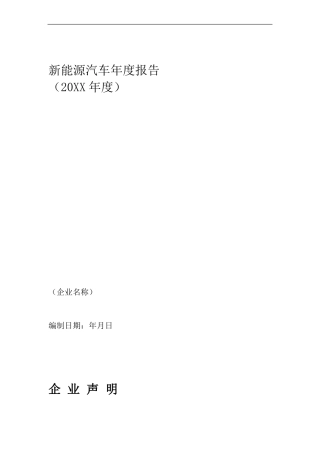 新能源汽车年度报告
（20XX 年度）

（企业名称）

编制日期：年月日

企 业 声 明